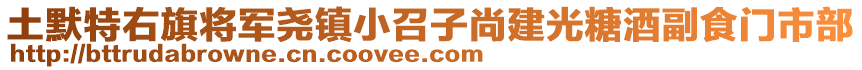 土默特右旗将军尧镇小召子尚建光糖酒副食门市部
http://bttrudabrowne.cn.coovee.com